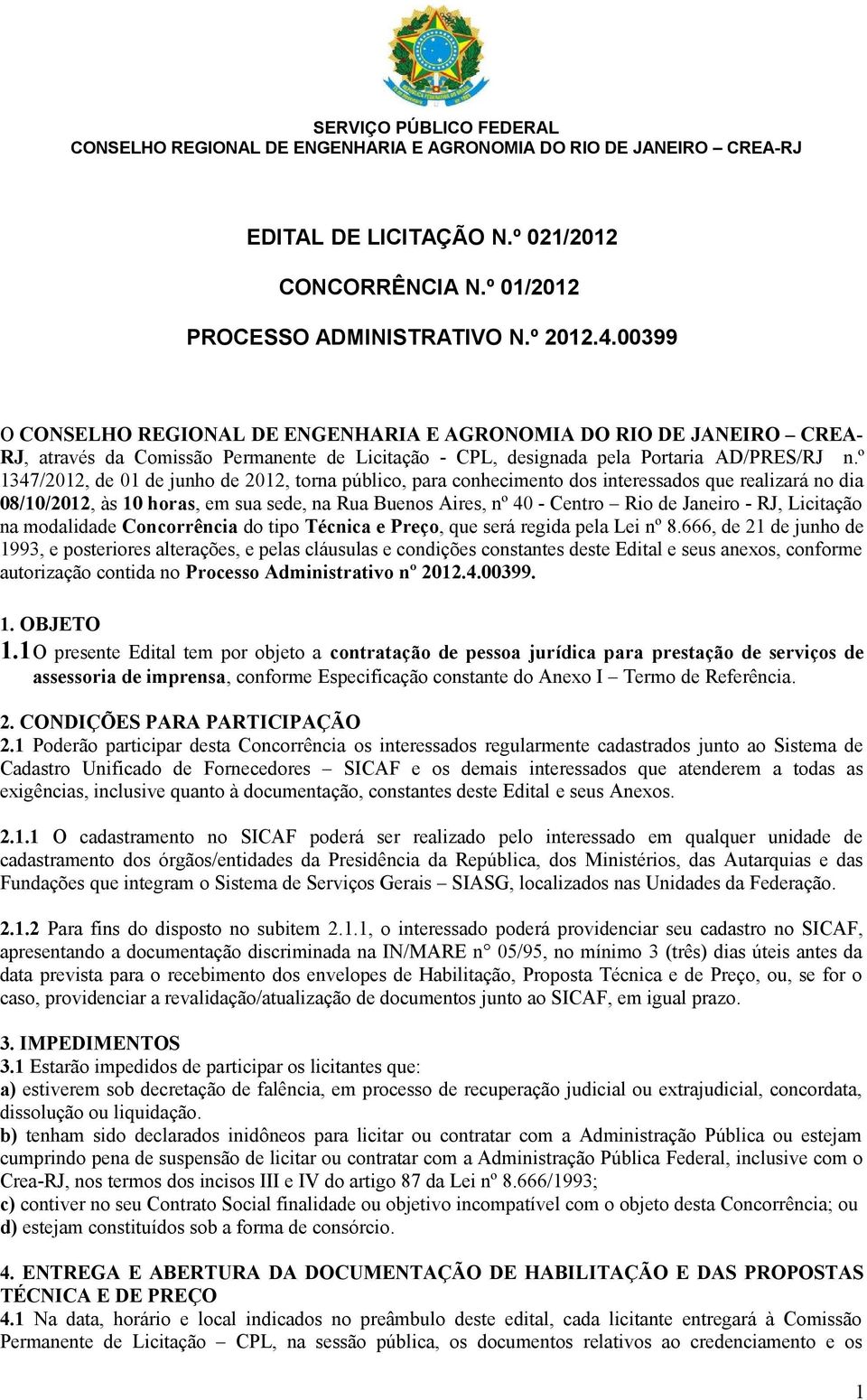 SERVIÇO PÚBLICO FEDERAL
CONSELHO REGIONAL DE ENGENHARIA E AGRONOMIA DO RIO DE JANEIRO – CREA-RJ

EDITAL DE LICITAÇÃO N.º 021/2012

CONCORRÊNCIA N.º 01/2012

PROCESSO ADMINISTRATIVO N.º 2012.4.00399

O CONSELHO REGIONAL DE ENGENHARIA E AGRONOMIA DO RIO DE JANEIRO – CREA-RJ, através da Comissão Permanente de Licitação - CPL, designada pela Portaria AD/PRES/RJ n.º 1347/2012, de 01 de junho de 2012, torna público, para conhecimento dos interessados que realizará no dia 08/10/2012, às 10 horas, em sua sede, na Rua Buenos Aires, nº 40 - Centro – Rio de Janeiro - RJ, Licitação na modalidade Concorrência do tipo Técnica e Preço, que será regida pela Lei nº 8.666, de 21 de junho de 1993, e posteriores alterações, e pelas cláusulas e condições constantes deste Edital e seus anexos, conforme autorização contida no Processo Administrativo nº 2012.4.00399.

1. OBJETO
1.1 O presente Edital tem por objeto a contratação de pessoa jurídica para prestação de serviços de assessoria de imprensa, conforme Especificação constante do Anexo I – Termo de Referência.

2. CONDIÇÕES PARA PARTICIPAÇÃO
2.1 Poderão participar desta Concorrência os interessados regularmente cadastrados junto ao Sistema de Cadastro Unificado de Fornecedores – SICAF e os demais interessados que atenderem a todas as exigências, inclusive quanto à documentação, constantes deste Edital e seus Anexos.

2.1.1 O cadastramento no SICAF poderá ser realizado pelo interessado em qualquer unidade de cadastramento dos órgãos/entidades da Presidência da República, dos Ministérios, das Autarquias e das Fundações que integram o Sistema de Serviços Gerais – SIASG, localizados nas Unidades da Federação.

2.1.2 Para fins do disposto no subitem 2.1.1, o interessado poderá providenciar seu cadastro no SICAF, apresentando a documentação discriminada na IN/MARE n° 05/95, no mínimo 3 (três) dias úteis antes da data prevista para o recebimento dos envelopes de Habilitação, Proposta Técnica e de Preço, ou, se for o caso, providenciar a revalidação/atualização de documentos junto ao SICAF, em igual prazo.

3. IMPEDIMENTOS
3.1 Estarão impedidos de participar os licitantes que:
a) estiverem sob decretação de falência, em processo de recuperação judicial ou extrajudicial, concordata, dissolução ou liquidação.
b) tenham sido declarados inidôneos para licitar ou contratar com a Administração Pública ou estejam cumprindo pena de suspensão de licitar ou contratar com a Administração Pública Federal, inclusive com o Crea-RJ, nos termos dos incisos III e IV do artigo 87 da Lei nº 8.666/1993;
c) contiver no seu Contrato Social finalidade ou objetivo incompatível com o objeto desta Concorrência; ou
d) estejam constituídos sob a forma de consórcio.

4. ENTREGA E ABERTURA DA DOCUMENTAÇÃO DE HABILITAÇÃO E DAS PROPOSTAS TÉCNICA E DE PREÇO
4.1 Na data, horário e local indicados no preâmbulo deste edital, cada licitante entregará à Comissão Permanente de Licitação – CPL, na sessão pública, os documentos relativos ao credenciamento e os

1